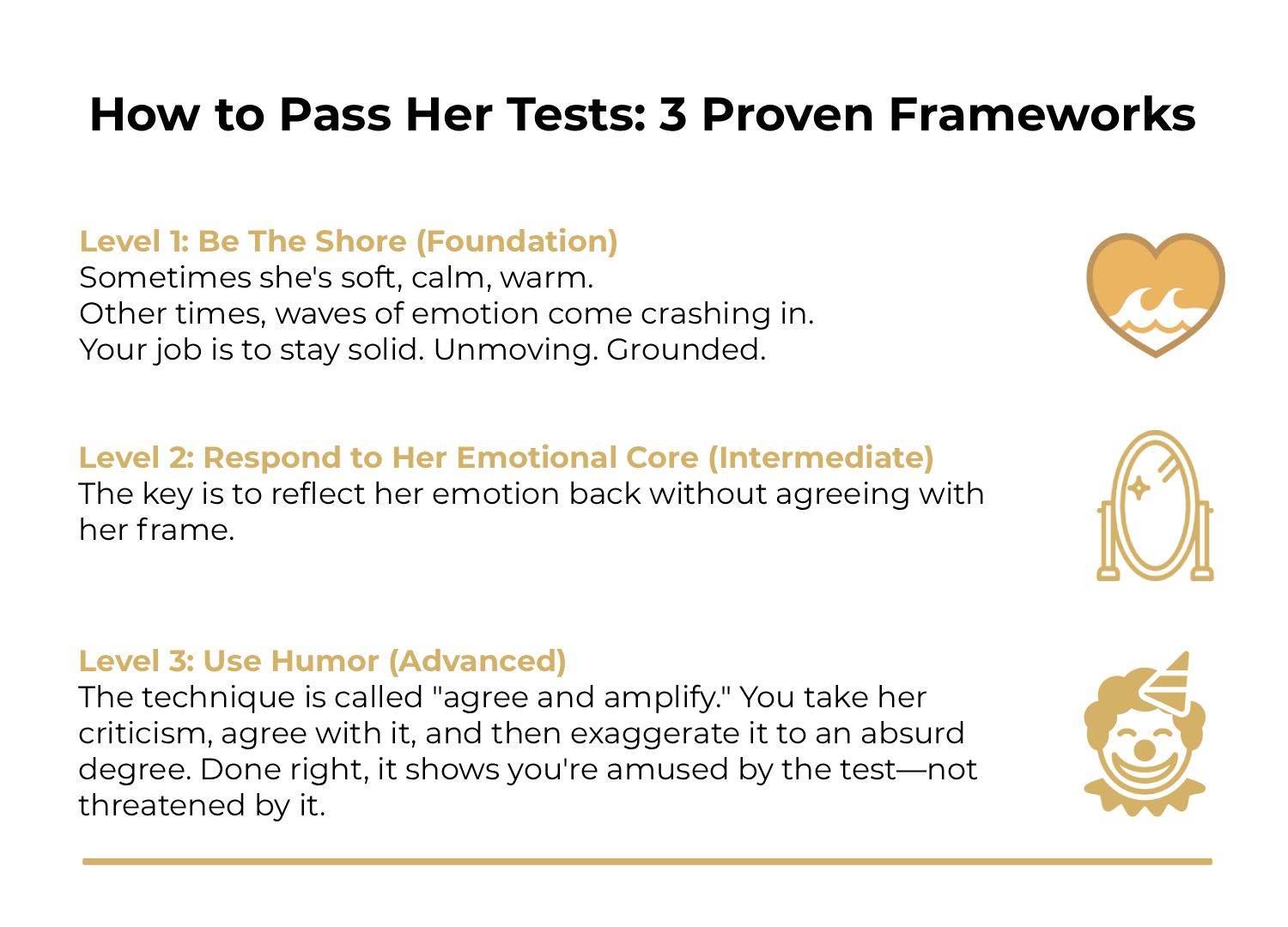 How to Pass Her Tests: 3 Proven Frameworks

Level 1: Be The Shore (Foundation)
Sometimes she's soft, calm, warm.
Other times, waves of emotion come crashing in.
Your job is to stay solid. Unmoving. Grounded.

Level 2: Respond to Her Emotional Core (Intermediate)
The key is to reflect her emotion back without agreeing with her frame.

Level 3: Use Humor (Advanced)
The technique is called "agree and amplify." You take her criticism, agree with it, and then exaggerate it to an absurd degree. Done right, it shows you're amused by the test—not threatened by it.